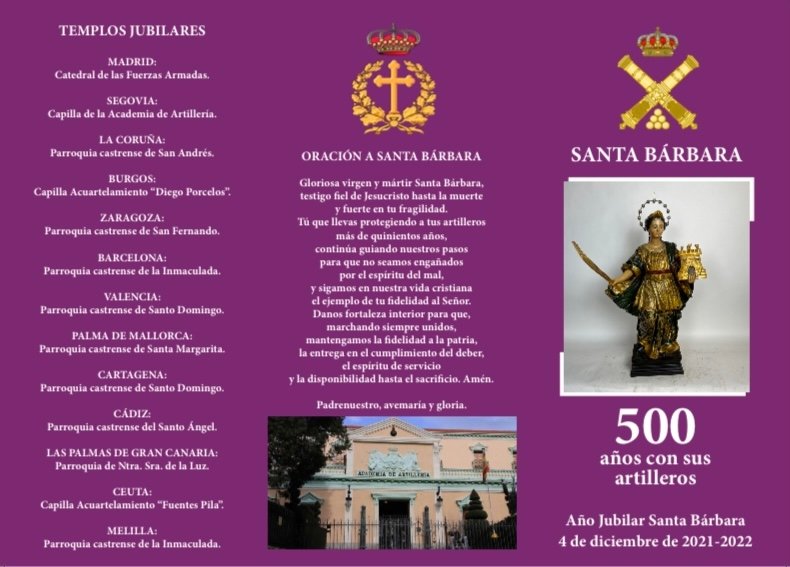 TEMPLOS JUBILARES

MADRID:
Catedral de las Fuerzas Armadas.

SEGOVIA:
Capilla de la Academia de Artillería.

LA CORUÑA:
Parroquia castrense de San Andrés.

BURGOS:
Capilla Acuartelamiento "Diego Porcelos".

ZARAGOZA:
Parroquia castrense de San Fernando.

BARCELONA:
Parroquia castrense de la Inmaculada.

VALENCIA:
Parroquia castrense de Santo Domingo.

PALMA DE MALLORCA:
Parroquia castrense de Santa Margarita.

CARTAGENA:
Parroquia castrense de Santo Domingo.

CÁDIZ:
Parroquia castrense del Santo Ángel.

LAS PALMAS DE GRAN CANARIA:
Parroquia de Ntra. Sra. de la Luz.

CEUTA:
Capilla Acuartelamiento "Fuentes Pila".

MELILLA:
Parroquia castrense de la Inmaculada.

ORACIÓN A SANTA BÁRBARA

Gloriosa virgen y mártir Santa Bárbara, testigo fiel de Jesucristo hasta la muerte y fuerte en tu fragilidad. Tú que llevas protegiendo a tus artilleros más de quinientos años, continúa guiando nuestros pasos para que no seamos engañados por el espíritu del mal, y sigamos en nuestra vida cristiana el ejemplo de tu fidelidad al Señor. Danos fortaleza interior para que, marchando siempre unidos, mantengamos la fidelidad a la patria, la entrega en el cumplimiento del deber, el espíritu de servicio y la disponibilidad hasta el sacrificio. Amén.

Padrenuestro, avemaría y gloria.

ACADEMIA DE ARTILLERIA

SANTA BÁRBARA

500
años con sus artilleros

Año Jubilar Santa Bárbara
4 de diciembre de 2021-2022